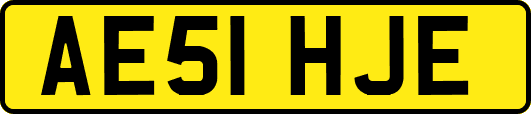 AE51 HJE